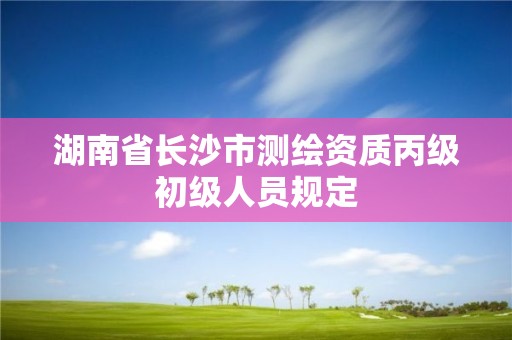 湖南省长沙市测绘资质丙级初级人员规定